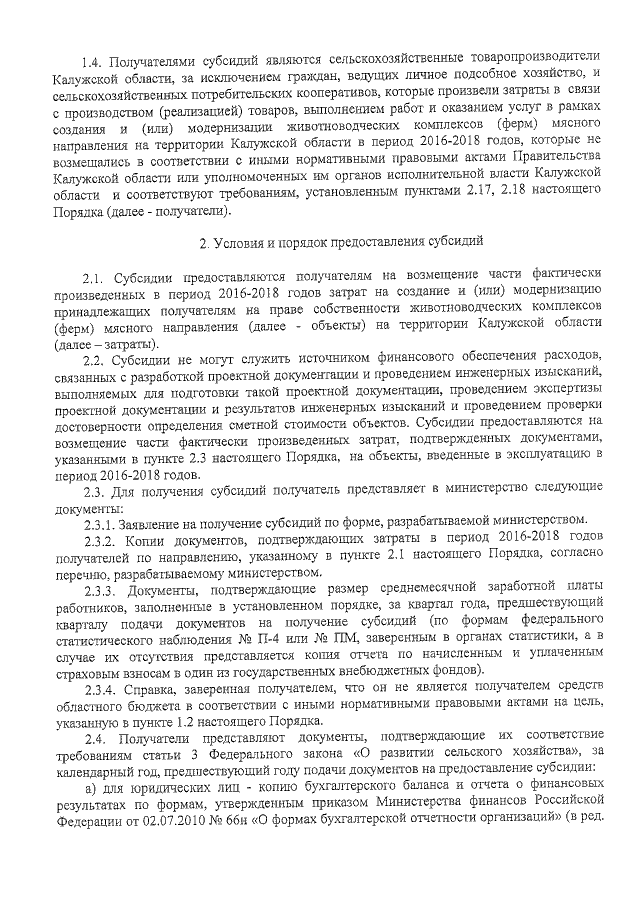 1.4. Получателями субсидий являются сельскохозяйственные товаропроизводители Калужской области, за исключением граждан, ведущих личное подсобное хозяйство, и сельскохозяйственных потребительских кооперативов, которые произвели затраты в связи с производством (реализацией) товаров, выполнением работ и оказанием услуг в рамках создания и (или) модернизации животноводческих комплексов (ферм) мясного направления на территории Калужской области в период 2016-2018 годов, которые не возмещались в соответствии с иными нормативными правовыми актами Правительства Калужской области или уполномоченных им органов исполнительной власти Калужской области и соответствуют требованиям, установленным пунктами 2.17, 2.18 настоящего Порядка (далее - получатели).

2. Условия и порядок предоставления субсидий

2.1. Субсидии предоставляются получателям на возмещение части фактически произведенных в период 2016-2018 годов затрат на создание и (или) модернизацию принадлежащих получателям на праве собственности животноводческих комплексов (ферм) мясного направления (далее - объекты) на территории Калужской области (далее – затраты).

2.2. Субсидии не могут служить источником финансового обеспечения расходов, связанных с разработкой проектной документации и проведением инженерных изысканий, выполняемых для подготовки такой проектной документации, проведением экспертизы проектной документации и результатов инженерных изысканий и проведением проверки достоверности определения сметной стоимости объектов. Субсидии предоставляются на возмещение части фактически произведенных затрат, подтвержденных документами, указанными в пункте 2.3 настоящего Порядка, на объекты, введенные в эксплуатацию в период 2016-2018 годов.

2.3. Для получения субсидий получатель представляет в министерство следующие документы:

2.3.1. Заявление на получение субсидий по форме, разрабатываемой министерством.

2.3.2. Копии документов, подтверждающих затраты в период 2016-2018 годов получателей по направлению, указанному в пункте 2.1 настоящего Порядка, согласно перечню, разрабатываемому министерством.

2.3.3. Документы, подтверждающие размер среднемесячной заработной платы работников, заполненные в установленном порядке, за квартал года, предшествующий кварталу подачи документов на получение субсидий (по формам федерального статистического наблюдения № П-4 или № ПМ, заверенным в органах статистики, а в случае их отсутствия представляется копия отчета по начисленным и уплаченным страховым взносам в один из государственных внебюджетных фондов).

2.3.4. Справка, заверенная получателем, что он не является получателем средств областного бюджета в соответствии с иными нормативными правовыми актами на цель, указанную в пункте 1.2 настоящего Порядка.

2.4. Получатели представляют документы, подтверждающие их соответствие требованиям статьи 3 Федерального закона «О развитии сельского хозяйства», за календарный год, предшествующий году подачи документов на предоставление субсидии:

а) для юридических лиц - копию бухгалтерского баланса и отчета о финансовых результатах по формам, утвержденным приказом Министерства финансов Российской Федерации от 02.07.2010 № 66н «О формах бухгалтерской отчетности организаций» (в ред.